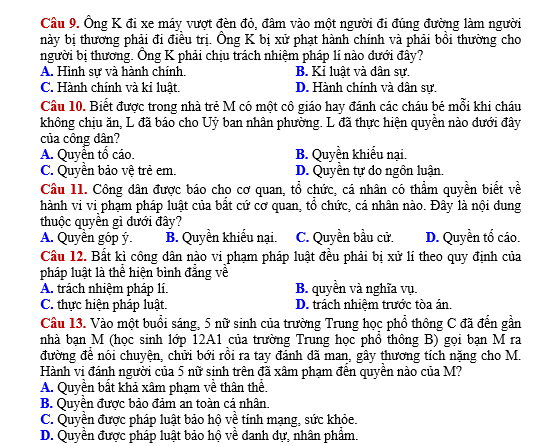 Câu 9. Ông K đi xe máy vượt đèn đỏ, đâm vào một người đi đúng đường làm người này bị thương phải đi điều trị. Ông K bị xử phạt hành chính và phải bồi thường cho người bị thương. Ông K phải chịu trách nhiệm pháp lí nào dưới đây?
A. Hình sự và hành chính.
B. Kỉ luật và dân sự.
C. Hành chính và kỉ luật.
D. Hành chính và dân sự.

Câu 10. Biết được trong nhà trẻ M có một cô giáo hay đánh các cháu bé mỗi khi cháu không chịu ăn, L đã báo cho Uỷ ban nhân phường. L đã thực hiện quyền nào dưới đây của công dân?
A. Quyền tố cáo.
B. Quyền khiếu nại.
C. Quyền bảo vệ trẻ em.
D. Quyền tự do ngôn luận.

Câu 11. Công dân được báo cho cơ quan, tổ chức, cá nhân có thẩm quyền biết về hành vi vi phạm pháp luật của bất cứ cơ quan, tổ chức, cá nhân nào. Đây là nội dung thuộc quyền gì dưới đây?
A. Quyền góp ý.
B. Quyền khiếu nại.
C. Quyền bầu cử.
D. Quyền tố cáo.

Câu 12. Bất kì công dân nào vi phạm pháp luật đều phải bị xử lí theo quy định của pháp luật là thể hiện bình đẳng về
A. trách nhiệm pháp lí.
B. quyền và nghĩa vụ.
C. thực hiện pháp luật.
D. trách nhiệm trước tòa án.

Câu 13. Vào một buổi sáng, 5 nữ sinh của trường Trung học phổ thông C đã đến gần nhà bạn M (học sinh lớp 12A1 của trường Trung học phổ thông B) gọi bạn M ra đường để nói chuyện, chửi bới rồi ra tay đánh dã man, gây thương tích nặng cho M. Hành vi đánh người của 5 nữ sinh trên đã xâm phạm đến quyền nào của M?
A. Quyền bất khả xâm phạm về thân thể.
B. Quyền được bảo đảm an toàn cá nhân.
C. Quyền được pháp luật bảo hộ về tính mạng, sức khỏe.
D. Quyền được pháp luật bảo hộ về danh dự, nhân phẩm.